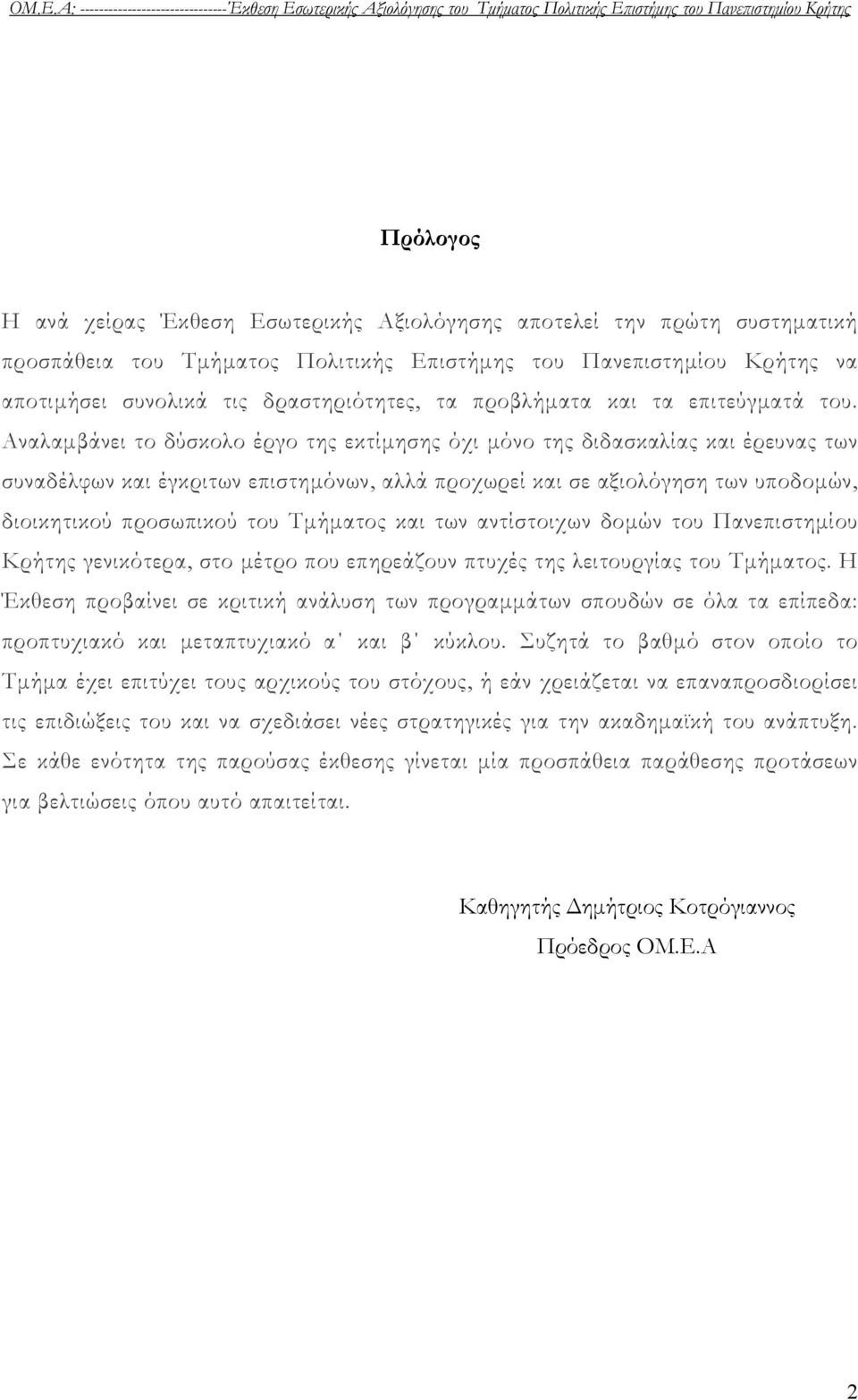 ΟΜ.Ε.Α: ------------------------------Έκθεση Εσωτερικής Αξιολόγησης του Τμήματος Πολιτικής Επιστήμης του Πανεπιστημίου Κρήτης

Πρόλογος

Η ανά χείρας Έκθεση Εσωτερικής Αξιολόγησης αποτελεί την πρώτη συστηματική προσπάθεια του Τμήματος Πολιτικής Επιστήμης του Πανεπιστημίου Κρήτης να αποτιμήσει συνολικά τις δραστηριότητες, τα προβλήματα και τα επιτεύγματά του. Αναλαμβάνει το δύσκολο έργο της εκτίμησης όχι μόνο της διδασκαλίας και έρευνας των συναδέλφων και έγκριτων επιστημόνων, αλλά προχωρεί και σε αξιολόγηση των υποδομών, διοικητικού προσωπικού του Τμήματος και των αντίστοιχων δομών του Πανεπιστημίου Κρήτης γενικότερα, στο μέτρο που επηρεάζουν πτυχές της λειτουργίας του Τμήματος. Η Έκθεση προβαίνει σε κριτική ανάλυση των προγραμμάτων σπουδών σε όλα τα επίπεδα: προπτυχιακό και μεταπτυχιακό α΄ και β΄ κύκλου. Συζητά το βαθμό στον οποίο το Τμήμα έχει επιτύχει τους αρχικούς του στόχους, ή εάν χρειάζεται να επαναπροσδιορίσει τις επιδιώξεις του και να σχεδιάσει νέες στρατηγικές για την ακαδημαϊκή του ανάπτυξη. Σε κάθε ενότητα της παρούσας έκθεσης γίνεται μία προσπάθεια παράθεσης προτάσεων για βελτιώσεις όπου αυτό απαιτείται.

Καθηγητής Δημήτριος Κοτρόγιαννος
Πρόεδρος ΟΜ.Ε.Α

2